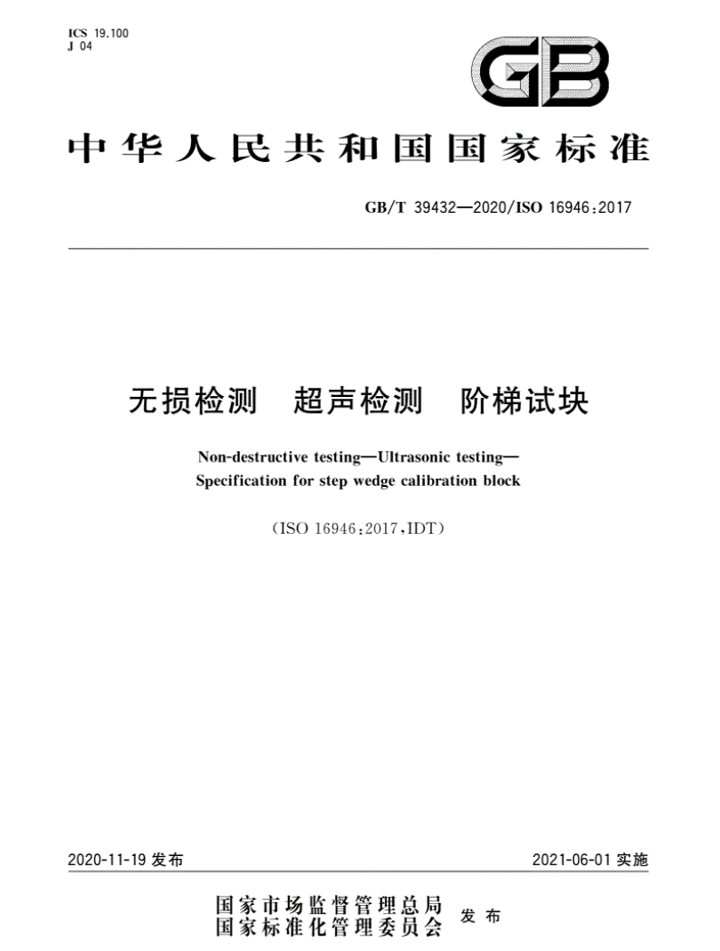 ICS 19.100
J 04

GB

中华人民共和国国家标准

GB/T 39432—2020/ISO 16946:2017

无损检测 超声检测 阶梯试块

Non-destructive testing—Ultrasonic testing—Specification for step wedge calibration block

(ISO 16946:2017,IDT)

2020-11-19发布

2021-06-01实施

国家市场监督管理总局
国家标准化管理委员会
发布